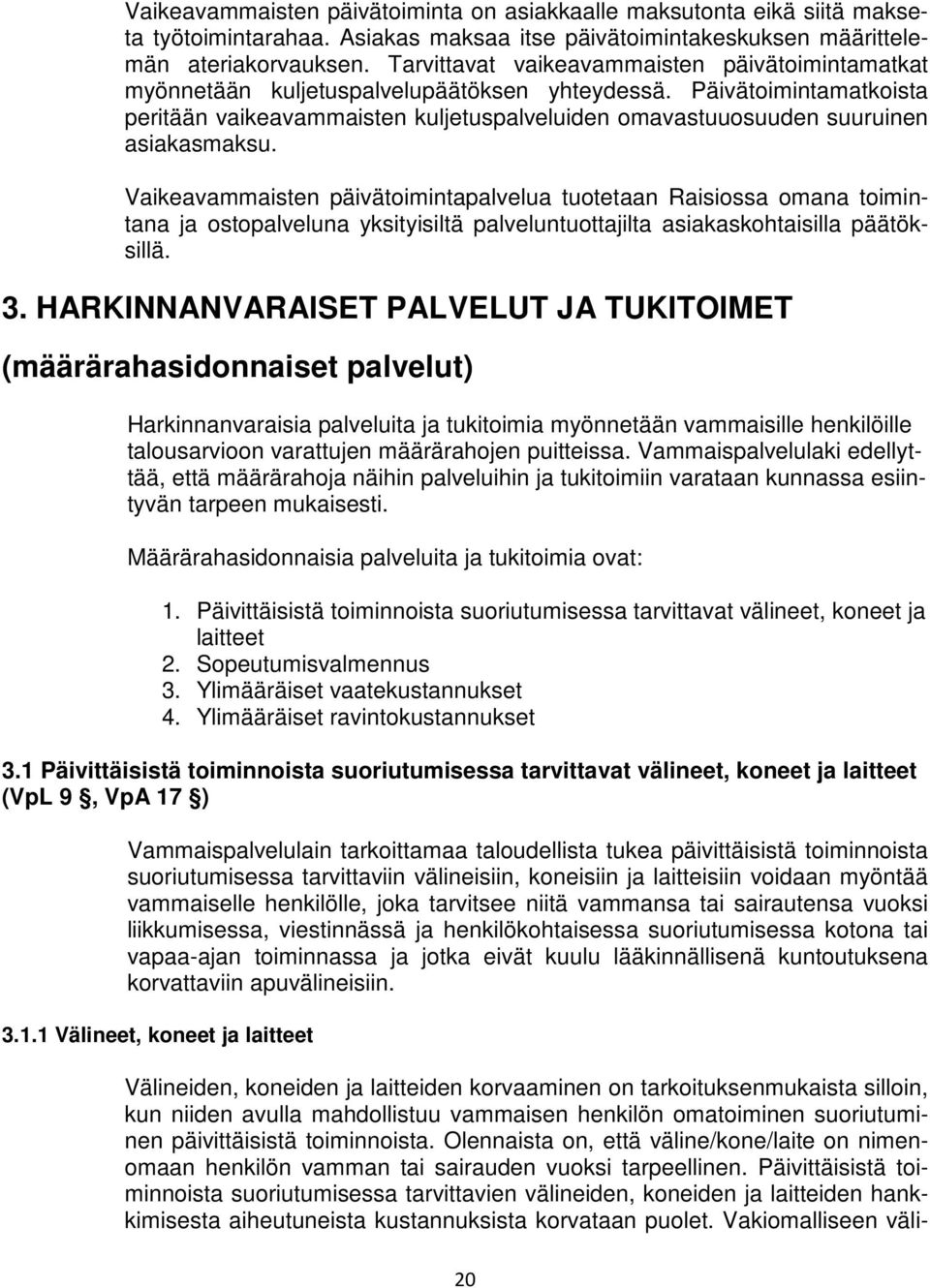 Vaikeavammaisten päivätoiminta on asiakkaalle maksutonta eikä siitä makseta työtoimintarahaa. Asiakas maksaa itse päivätoimintakeskuksen määrittelemän ateriakorvauksen. Tarvittavat vaikeavammaisten päivätoimintamatkat myönnetään kuljetuspalvelupäätöksen yhteydessä. Päivätoimintamatkoista peritään vaikeavammaisten kuljetuspalveluiden omavastuuosuuden suuruinen asiakasmaksu.

Vaikeavammaisten päivätoimintapalvelua tuotetaan Raisiossa omana toimintana ja ostopalveluna yksityisiltä palveluntuottajilta asiakaskohtaisilla päätöksillä.

3. HARKINNANVARAISET PALVELUT JA TUKITOIMET

(määrärahasidonnaiset palvelut)

Harkinnanvaraisia palveluita ja tukitoimia myönnetään vammaisille henkilöille talousarvioon varattujen määrärahojen puitteissa. Vammaispalvelulaki edellyttää, että määrärahoja näihin palveluihin ja tukitoimiin varataan kunnassa esiintyvän tarpeen mukaisesti.

Määrärahasidonnaisia palveluita ja tukitoimia ovat:

1. Päivittäisistä toiminnoista suoriutumisessa tarvittavat välineet, koneet ja laitteet
2. Sopeutumisvalmennus
3. Ylimääräiset vaatekustannukset
4. Ylimääräiset ravintokustannukset

3.1 Päivittäisistä toiminnoista suoriutumisessa tarvittavat välineet, koneet ja laitteet (VpL 9 §, VpA 17 §)

Vammaispalvelulain tarkoittamaa taloudellista tukea päivittäisistä toiminnoista suoriutumisessa tarvittaviin välineisiin, koneisiin ja laitteisiin voidaan myöntää vammaiselle henkilölle, joka tarvitsee niitä vammansa tai sairautensa vuoksi liikkumisessa, viestinnässä ja henkilökohtaisessa suoriutumisessa kotona tai vapaa-ajan toiminnassa ja jotka eivät kuulu lääkinnällisenä kuntoutuksena korvattaviin apuvälineisiin.

3.1.1 Välineet, koneet ja laitteet

Välineiden, koneiden ja laitteiden korvaaminen on tarkoituksenmukaista silloin, kun niiden avulla mahdollistuu vammaisen henkilön omatoiminen suoriutuminen päivittäisistä toiminnoista. Olennaista on, että väline/kone/laite on nimenomaan henkilön vamman tai sairauden vuoksi tarpeellinen. Päivittäisistä toiminnoista suoriutumisessa tarvittavien välineiden, koneiden ja laitteiden hankkimisesta aiheutuneista kustannuksista korvataan puolet. Vakiomalliseen väli-

20